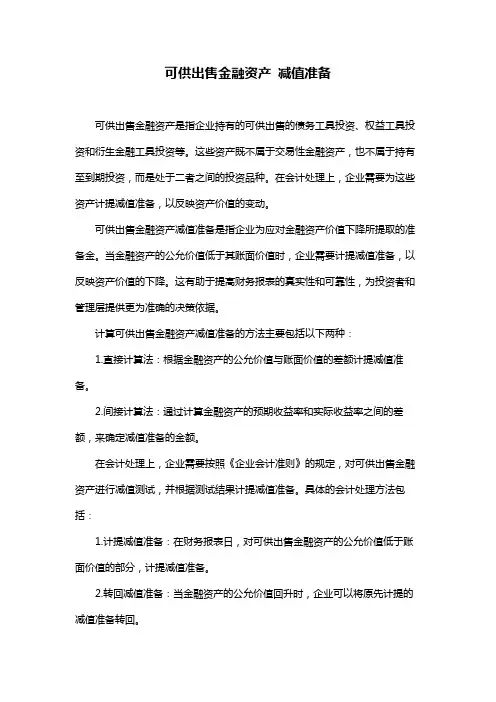 可供出售金融资产 减值准备

可供出售金融资产是指企业持有的可供出售的债务工具投资、权益工具投资和衍生金融工具投资等。这些资产既不属于交易性金融资产，也不属于持有至到期投资，而是处于二者之间的投资品种。在会计处理上，企业需要为这些资产计提减值准备，以反映资产价值的变动。

可供出售金融资产减值准备是指企业为应对金融资产价值下降所提取的准备金。当金融资产的公允价值低于其账面价值时，企业需要计提减值准备，以反映资产价值的下降。这有助于提高财务报表的真实性和可靠性，为投资者和管理层提供更为准确的决策依据。

计算可供出售金融资产减值准备的方法主要包括以下两种：

1.直接计算法：根据金融资产的公允价值与账面价值的差额计提减值准备。

2.间接计算法：通过计算金融资产的预期收益率和实际收益率之间的差额，来确定减值准备的金额。

在会计处理上，企业需要按照《企业会计准则》的规定，对可供出售金融资产进行减值测试，并根据测试结果计提减值准备。具体的会计处理方法包括：

1.计提减值准备：在财务报表日，对可供出售金融资产的公允价值低于账面价值的部分，计提减值准备。

2.转回减值准备：当金融资产的公允价值回升时，企业可以将原先计提的减值准备转回。